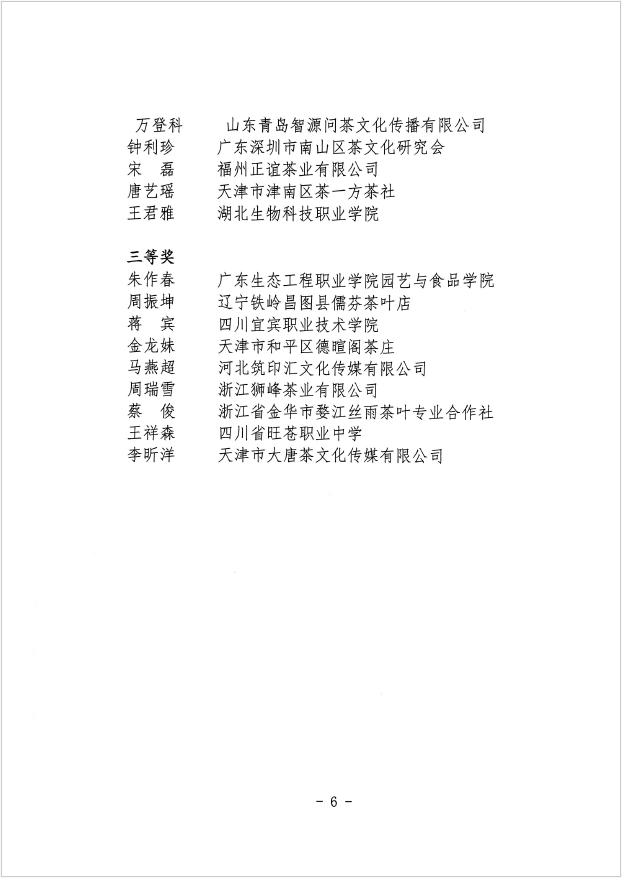 万登科　山东青岛智源问茶文化传播有限公司
钟利珍　广东深圳市南山区茶文化研究会
宋　磊　福州正谊茶业有限公司
唐艺瑶　天津市津南区茶一方茶社
王君雅　湖北生物科技职业学院

三等奖
朱作春　广东生态工程职业学院园艺与食品学院
周振坤　辽宁铁岭昌图县儒芬茶叶店
蒋　宾　四川宜宾职业技术学院
金龙妹　天津市和平区德暄阁茶庄
马燕超　河北筑印汇文化传媒有限公司
周瑞雪　浙江狮峰茶业有限公司
蔡　俊　浙江省金华市婺江丝雨茶叶专业合作社
王祥森　四川省旺苍职业中学
李昕洋　天津市大唐茶文化传媒有限公司

- 6 -